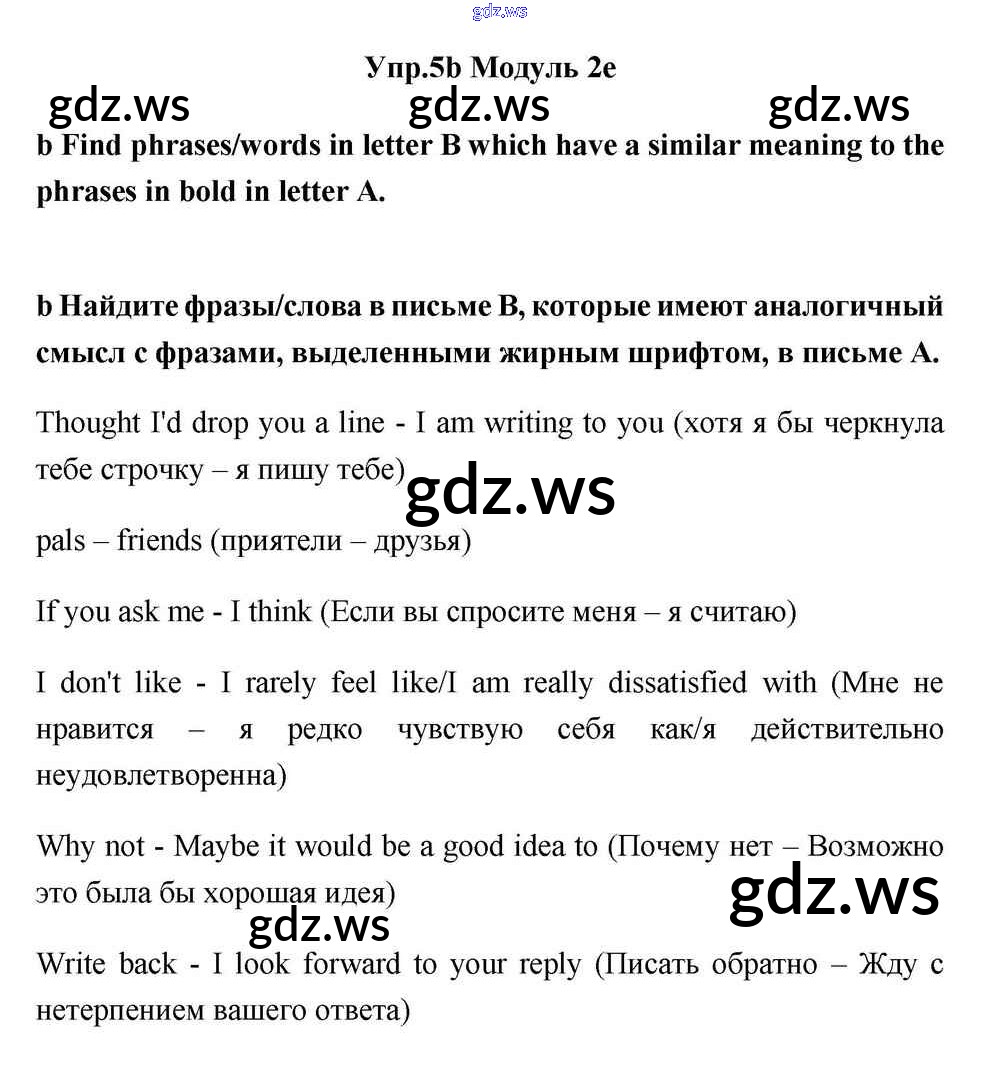 gdz.ws

Упр.5b Модуль 2e

gdz.ws gdz.ws gdz.ws

b Find phrases/words in letter B which have a similar meaning to the phrases in bold in letter A.

b Найдите фразы/слова в письме B, которые имеют аналогичный смысл с фразами, выделенными жирным шрифтом, в письме A.

Thought I'd drop you a line - I am writing to you (хотя я бы черкнула тебе строчку – я пишу тебе)

gdz.ws

pals – friends (приятели – друзья)

If you ask me - I think (Если вы спросите меня – я считаю)

I don't like - I rarely feel like/I am really dissatisfied with (Мне не нравится – я редко чувствую себя как/я действительно неудовлетворенна)

Why not - Maybe it would be a good idea to (Почему нет – Возможно это была бы хорошая идея)

gdz.ws

gdz.ws

Write back - I look forward to your reply (Писать обратно – Жду с нетерпением вашего ответа)